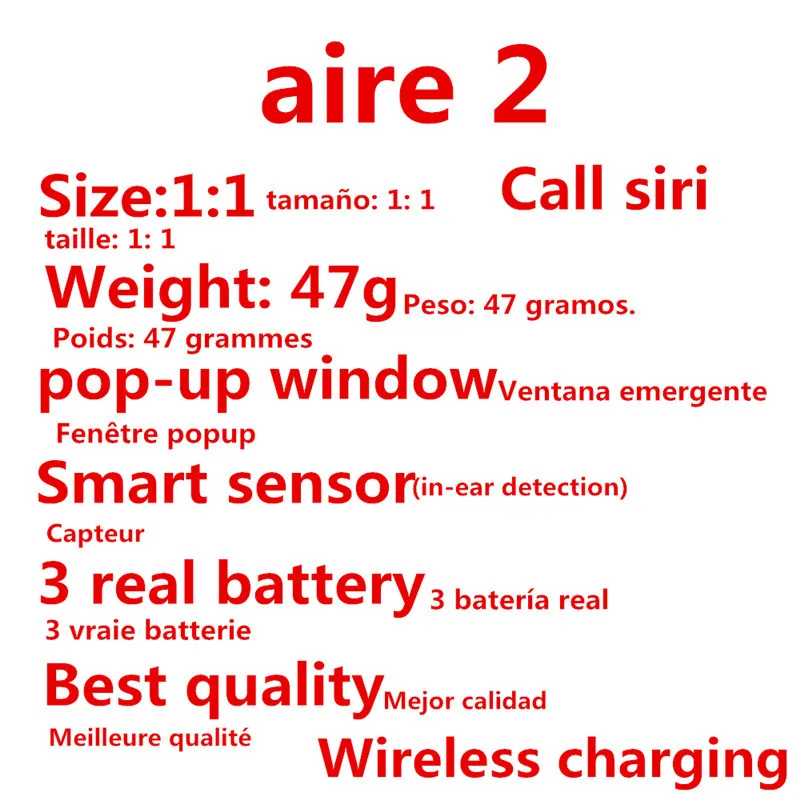 aire 2

Size:1:1 tamaño: 1: 1 Call siri

taille: 1: 1

Weight: 47g Peso: 47 gramos.

Poids: 47 grammes

pop-up window Ventana emergente

Fenêtre popup

Smart sensor (in-ear detection)

Capteur

3 real battery 3 batería real

3 vraie batterie

Best quality Mejor calidad

Meilleure qualité

Wireless charging